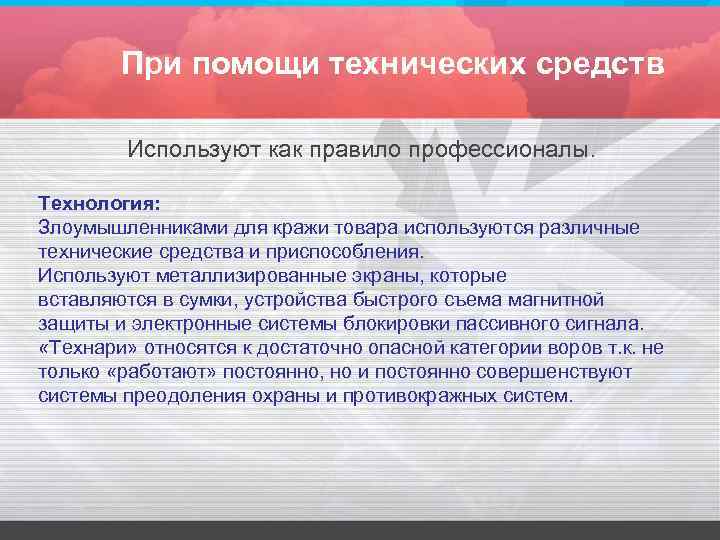 При помощи технических средств

Используют как правило профессионалы.

Технология:
Злоумышленниками для кражи товара используются различные технические средства и приспособления.
Используют металлизированные экраны, которые вставляются в сумки, устройства быстрого съема магнитной защиты и электронные системы блокировки пассивного сигнала.
«Технари» относятся к достаточно опасной категории воров т.к. не только «работают» постоянно, но и постоянно совершенствуют системы преодоления охраны и противокражных систем.